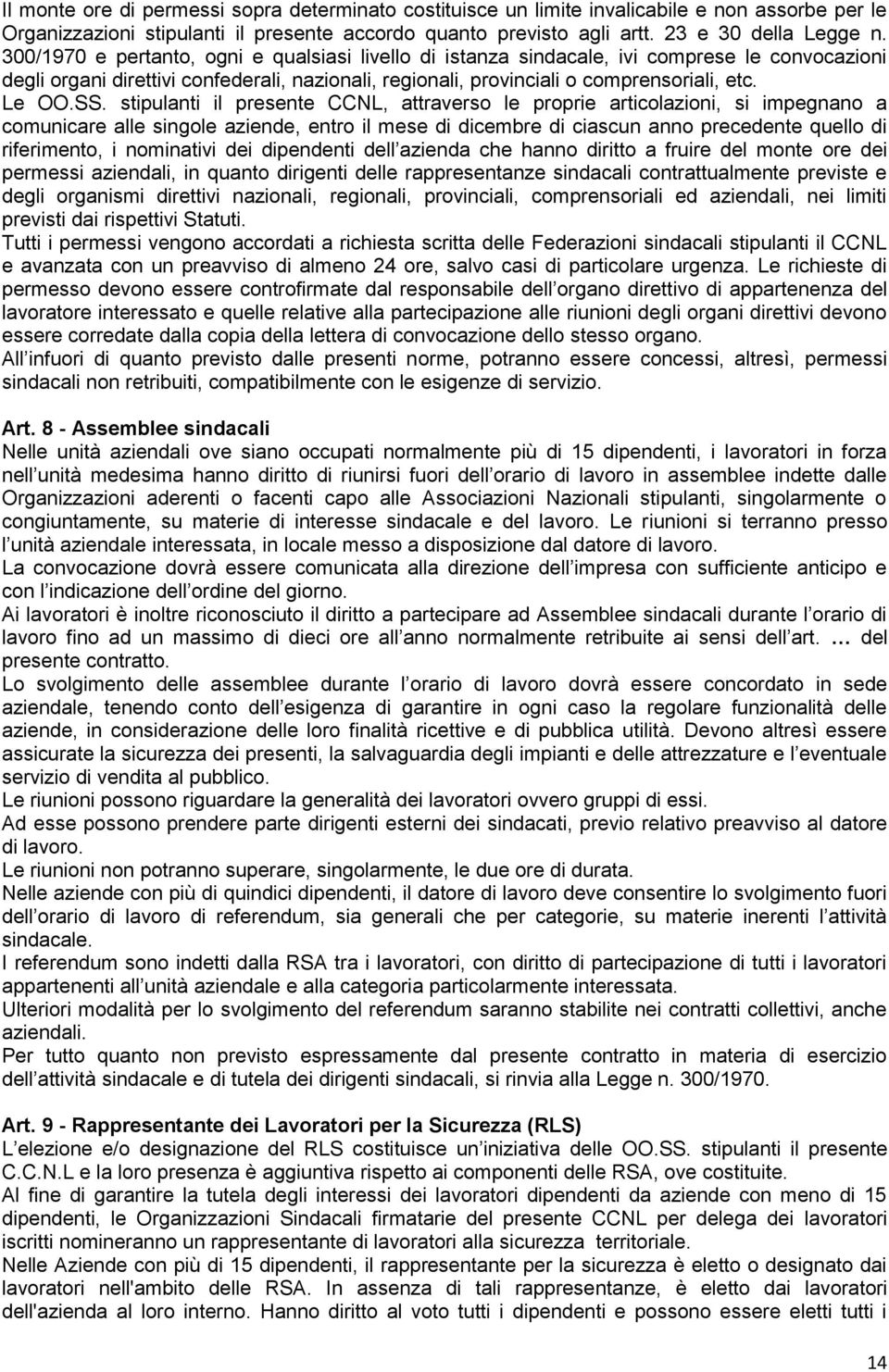 Il monte ore di permessi sopra determinato costituisce un limite invalicabile e non assorbe per le Organizzazioni stipulanti il presente accordo quanto previsto agli artt. 23 e 30 della Legge n. 300/1970 e pertanto, ogni e qualsiasi livello di istanza sindacale, ivi comprese le convocazioni degli organi direttivi confederali, nazionali, regionali, provinciali o comprensoriali, etc.
Le OO.SS. stipulanti il presente CCNL, attraverso le proprie articolazioni, si impegnano a comunicare alle singole aziende, entro il mese di dicembre di ciascun anno precedente quello di riferimento, i nominativi dei dipendenti dell azienda che hanno diritto a fruire del monte ore dei permessi aziendali, in quanto dirigenti delle rappresentanze sindacali contrattualmente previste e degli organismi direttivi nazionali, regionali, provinciali, comprensoriali ed aziendali, nei limiti previsti dai rispettivi Statuti.
Tutti i permessi vengono accordati a richiesta scritta delle Federazioni sindacali stipulanti il CCNL e avanzata con un preavviso di almeno 24 ore, salvo casi di particolare urgenza. Le richieste di permesso devono essere controfirmate dal responsabile dell organo direttivo di appartenenza del lavoratore interessato e quelle relative alla partecipazione alle riunioni degli organi direttivi devono essere corredate dalla copia della lettera di convocazione dello stesso organo.
All infuori di quanto previsto dalle presenti norme, potranno essere concessi, altresì, permessi sindacali non retribuiti, compatibilmente con le esigenze di servizio.

Art. 8 - Assemblee sindacali
Nelle unità aziendali ove siano occupati normalmente più di 15 dipendenti, i lavoratori in forza nell unità medesima hanno diritto di riunirsi fuori dell orario di lavoro in assemblee indette dalle Organizzazioni aderenti o facenti capo alle Associazioni Nazionali stipulanti, singolarmente o congiuntamente, su materie di interesse sindacale e del lavoro. Le riunioni si terranno presso l unità aziendale interessata, in locale messo a disposizione dal datore di lavoro.
La convocazione dovrà essere comunicata alla direzione dell impresa con sufficiente anticipo e con l indicazione dell ordine del giorno.
Ai lavoratori è inoltre riconosciuto il diritto a partecipare ad Assemblee sindacali durante l orario di lavoro fino ad un massimo di dieci ore all anno normalmente retribuite ai sensi dell art. … del presente contratto.
Lo svolgimento delle assemblee durante l orario di lavoro dovrà essere concordato in sede aziendale, tenendo conto dell esigenza di garantire in ogni caso la regolare funzionalità delle aziende, in considerazione delle loro finalità ricettive e di pubblica utilità. Devono altresì essere assicurate la sicurezza dei presenti, la salvaguardia degli impianti e delle attrezzature e l eventuale servizio di vendita al pubblico.
Le riunioni possono riguardare la generalità dei lavoratori ovvero gruppi di essi.
Ad esse possono prendere parte dirigenti esterni dei sindacati, previo relativo preavviso al datore di lavoro.
Le riunioni non potranno superare, singolarmente, le due ore di durata.
Nelle aziende con più di quindici dipendenti, il datore di lavoro deve consentire lo svolgimento fuori dell orario di lavoro di referendum, sia generali che per categorie, su materie inerenti l attività sindacale.
I referendum sono indetti dalla RSA tra i lavoratori, con diritto di partecipazione di tutti i lavoratori appartenenti all unità aziendale e alla categoria particolarmente interessata.
Ulteriori modalità per lo svolgimento del referendum saranno stabilite nei contratti collettivi, anche aziendali.
Per tutto quanto non previsto espressamente dal presente contratto in materia di esercizio dell attività sindacale e di tutela dei dirigenti sindacali, si rinvia alla Legge n. 300/1970.

Art. 9 - Rappresentante dei Lavoratori per la Sicurezza (RLS)
L elezione e/o designazione del RLS costituisce un iniziativa delle OO.SS. stipulanti il presente C.C.N.L e la loro presenza è aggiuntiva rispetto ai componenti delle RSA, ove costituite.
Al fine di garantire la tutela degli interessi dei lavoratori dipendenti da aziende con meno di 15 dipendenti, le Organizzazioni Sindacali firmatarie del presente CCNL per delega dei lavoratori iscritti nomineranno un rappresentante di lavoratori alla sicurezza territoriale.
Nelle Aziende con più di 15 dipendenti, il rappresentante per la sicurezza è eletto o designato dai lavoratori nell'ambito delle RSA. In assenza di tali rappresentanze, è eletto dai lavoratori dell'azienda al loro interno. Hanno diritto al voto tutti i dipendenti e possono essere eletti tutti i

14